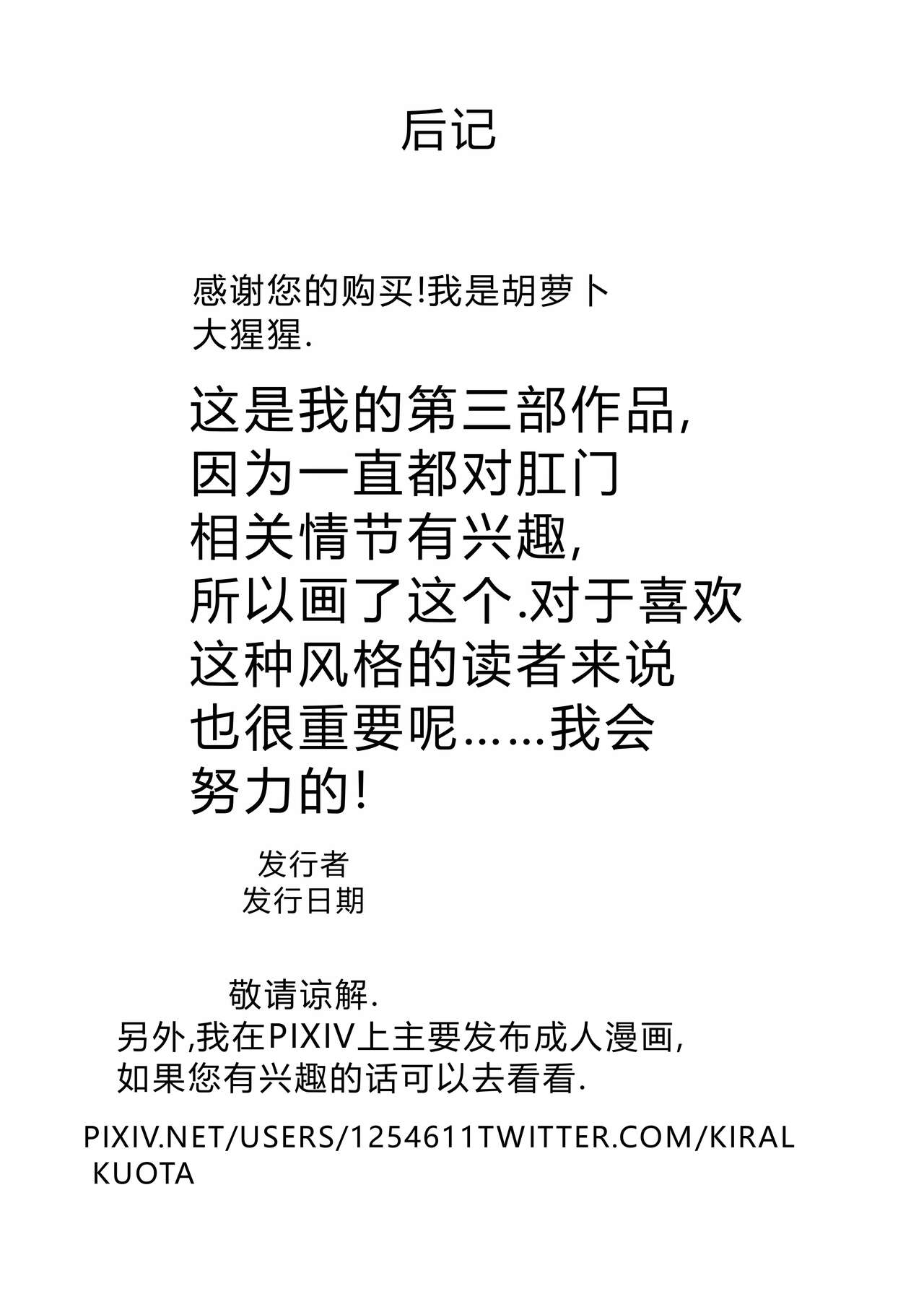 后记

感谢您的购买!我是胡萝卜大猩猩.

这是我的第三部作品,因为一直都对肛门相关情节有兴趣,所以画了这个.对于喜欢这种风格的读者来说也很重要呢……我会努力的!

发行者
发行日期

敬请谅解.

另外,我在PIXIV上主要发布成人漫画,如果您有兴趣的话可以去看看.

PIXIV.NET/USERS/1254611TWITTER.COM/KIRALKUOTA